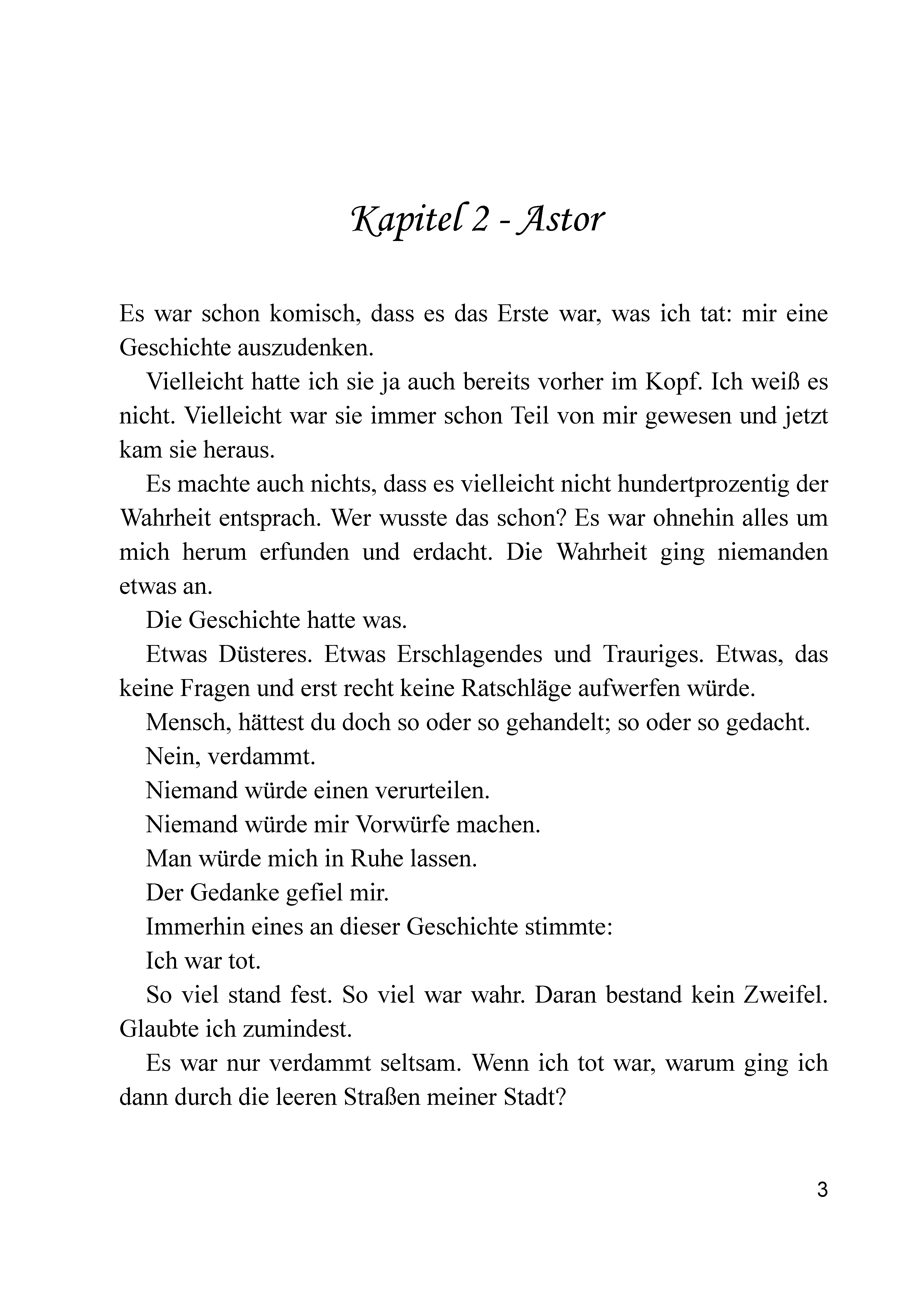 Kapitel 2 - Astor

Es war schon komisch, dass es das Erste war, was ich tat: mir eine Geschichte auszudenken.

Vielleicht hatte ich sie ja auch bereits vorher im Kopf. Ich weiß es nicht. Vielleicht war sie immer schon Teil von mir gewesen und jetzt kam sie heraus.

Es machte auch nichts, dass es vielleicht nicht hundertprozentig der Wahrheit entsprach. Wer wusste das schon? Es war ohnehin alles um mich herum erfunden und erdacht. Die Wahrheit ging niemanden etwas an.

Die Geschichte hatte was.

Etwas Düsteres. Etwas Erschlagendes und Trauriges. Etwas, das keine Fragen und erst recht keine Ratschläge aufwerfen würde.

Mensch, hättest du doch so oder so gehandelt; so oder so gedacht.

Nein, verdammt.

Niemand würde einen verurteilen.

Niemand würde mir Vorwürfe machen.

Man würde mich in Ruhe lassen.

Der Gedanke gefiel mir.

Immerhin eines an dieser Geschichte stimmte:

Ich war tot.

So viel stand fest. So viel war wahr. Daran bestand kein Zweifel. Glaubte ich zumindest.

Es war nur verdammt seltsam. Wenn ich tot war, warum ging ich dann durch die leeren Straßen meiner Stadt?

3